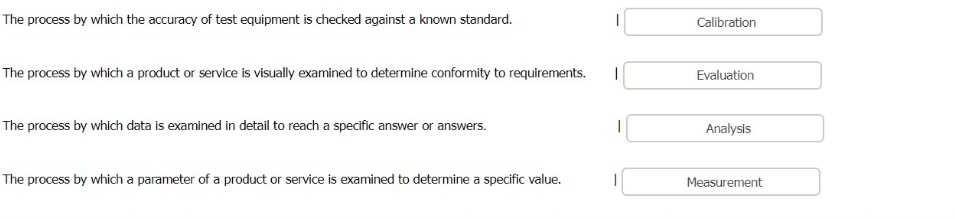 The process by which the accuracy of test equipment is checked against a known standard. | Calibration

The process by which a product or service is visually examined to determine conformity to requirements. | Evaluation

The process by which data is examined in detail to reach a specific answer or answers. | Analysis

The process by which a parameter of a product or service is examined to determine a specific value. | Measurement